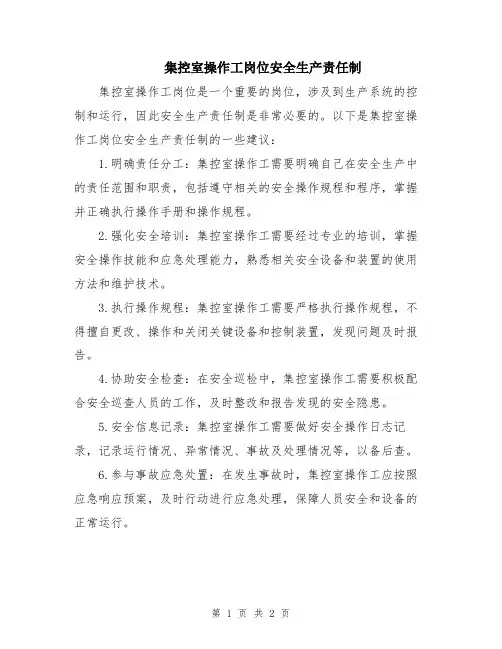 集控室操作工岗位安全生产责任制

集控室操作工岗位是一个重要的岗位，涉及到生产系统的控制和运行，因此安全生产责任制是非常必要的。以下是集控室操作工岗位安全生产责任制的一些建议：

1.明确责任分工：集控室操作工需要明确自己在安全生产中的责任范围和职责，包括遵守相关的安全操作规程和程序，掌握并正确执行操作手册和操作规程。

2.强化安全培训：集控室操作工需要经过专业的培训，掌握安全操作技能和应急处理能力，熟悉相关安全设备和装置的使用方法和维护技术。

3.执行操作规程：集控室操作工需要严格执行操作规程，不得擅自更改、操作和关闭关键设备和控制装置，发现问题及时报告。

4.协助安全检查：在安全巡检中，集控室操作工需要积极配合安全巡查人员的工作，及时整改和报告发现的安全隐患。

5.安全信息记录：集控室操作工需要做好安全操作日志记录，记录运行情况、异常情况、事故及处理情况等，以备后查。

6.参与事故应急处置：在发生事故时，集控室操作工应按照应急响应预案，及时行动进行应急处理，保障人员安全和设备的正常运行。

第 1 页 共 2 页